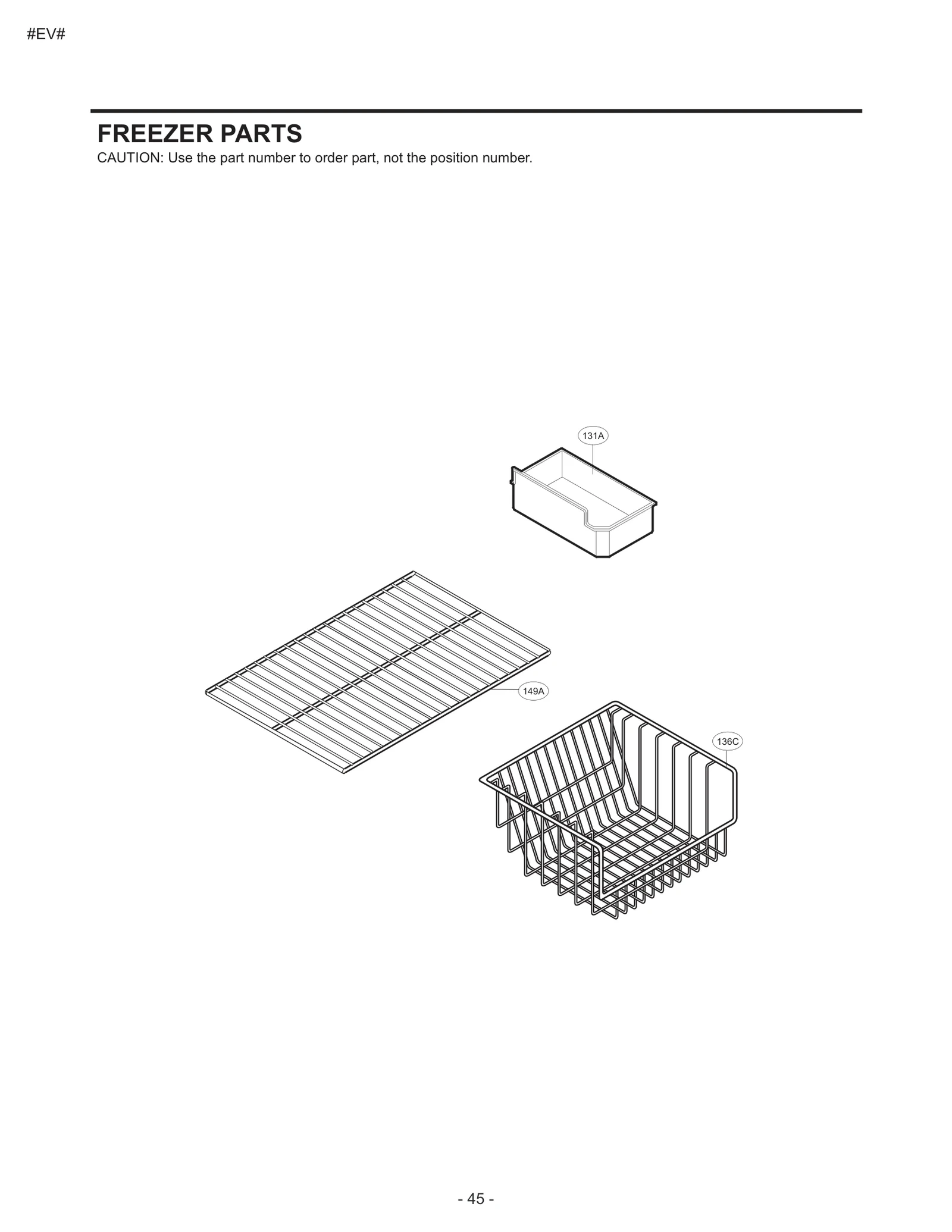 #EV#

FREEZER PARTS

CAUTION: Use the part number to order part, not the position number.

131A

149A

136C

- 45 -